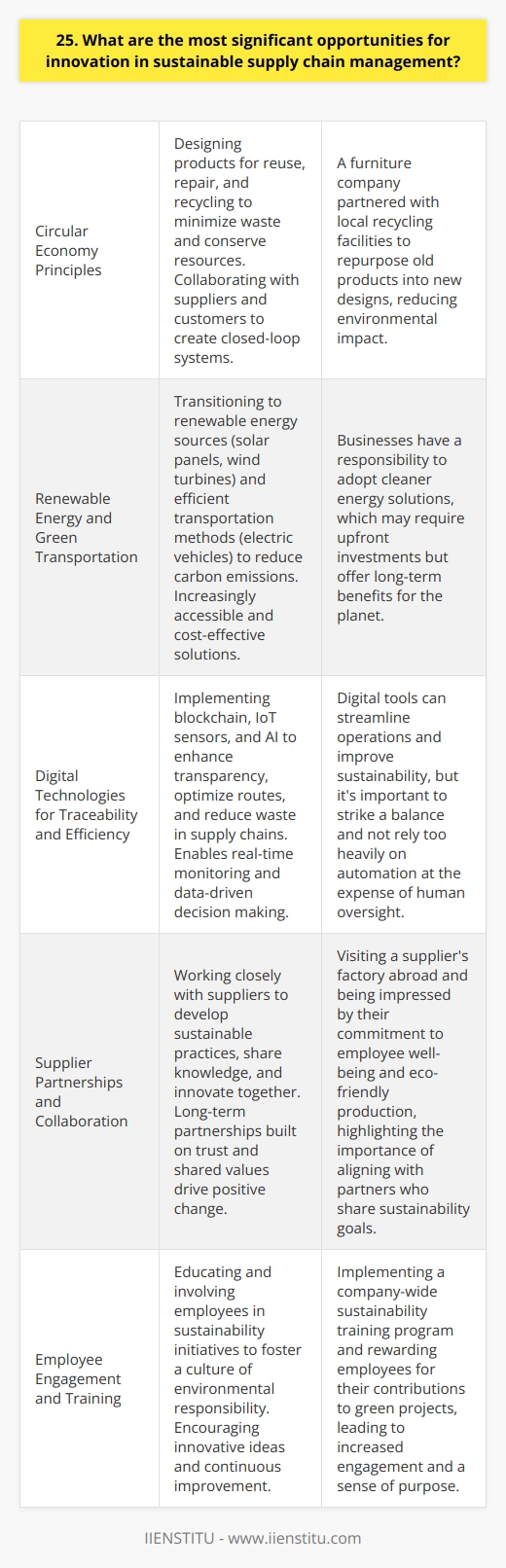 25. What are the most significant opportunities for innovation in sustainable supply chain management?

| | | |
|---|---|---|
| Circular Economy Principles | Designing products for reuse, repair, and recycling to minimize waste and conserve resources. Collaborating with suppliers and customers to create closed-loop systems. | A furniture company partnered with local recycling facilities to repurpose old products into new designs, reducing environmental impact. |
| Renewable Energy and Green Transportation | Transitioning to renewable energy sources (solar panels, wind turbines) and efficient transportation methods (electric vehicles) to reduce carbon emissions. Increasingly accessible and cost-effective solutions. | Businesses have a responsibility to adopt cleaner energy solutions, which may require upfront investments but offer long-term benefits for the planet. |
| Digital Technologies for Traceability and Efficiency | Implementing blockchain, IoT sensors, and AI to enhance transparency, optimize routes, and reduce waste in supply chains. Enables real-time monitoring and data-driven decision making. | Digital tools can streamline operations and improve sustainability, but it's important to strike a balance and not rely too heavily on automation at the expense of human oversight. |
| Supplier Partnerships and Collaboration | Working closely with suppliers to develop sustainable practices, share knowledge, and innovate together. Long-term partnerships built on trust and shared values drive positive change. | Visiting a supplier's factory abroad and being impressed by their commitment to employee well-being and eco-friendly production, highlighting the importance of aligning with partners who share sustainability goals. |
| Employee Engagement and Training | Educating and involving employees in sustainability initiatives to foster a culture of environmental responsibility. Encouraging innovative ideas and continuous improvement. | Implementing a company-wide sustainability training program and rewarding employees for their contributions to green projects, leading to increased engagement and a sense of purpose. |

IIENSTITU - www.iienstitu.com